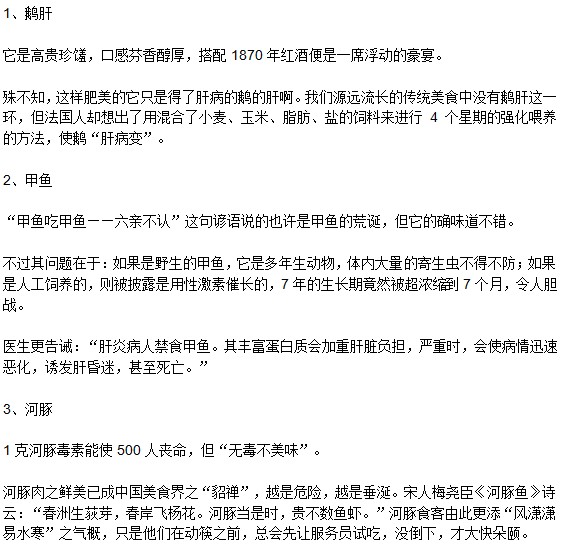 1、鹅肝

它是高贵珍馐，口感芬香醇厚，搭配 1870 年红酒便是一席浮动的豪宴。

殊不知，这样肥美的它只是得了肝病的鹅的肝啊。我们源远流长的传统美食中没有鹅肝这一环，但法国人却想出了用混合了小麦、玉米、脂肪、盐的饲料来进行 4 个星期的强化喂养的方法，使鹅“肝病变”。

2、甲鱼

“甲鱼吃甲鱼——六亲不认”这句谚语说的也许是甲鱼的荒诞，但它的确味道不错。

不过其问题在于：如果是野生的甲鱼，它是多年生动物，体内大量的寄生虫不得不防；如果是人工饲养的，则被披露是用性激素催长的，7 年的生长期竟然被超浓缩到 7 个月，令人胆战。

医生更告诫：“肝炎病人禁食甲鱼。其丰富蛋白质会加重肝脏负担，严重时，会使病情迅速恶化，诱发肝昏迷，甚至死亡。”

3、河豚

1 克河豚毒素能使 500 人丧命，但“无毒不美味”。

河豚肉之鲜美已成中国美食界之“貂禅”，越是危险，越是垂涎。宋人梅尧臣《河豚鱼》诗云：“春洲生荻芽，春岸飞杨花。河豚当是时，贵不数鱼虾。”河豚食客由此更添“风潇潇易水寒”之气概，只是他们在动筷之前，总会先让服务员试吃，没倒下，才大快朵颐。